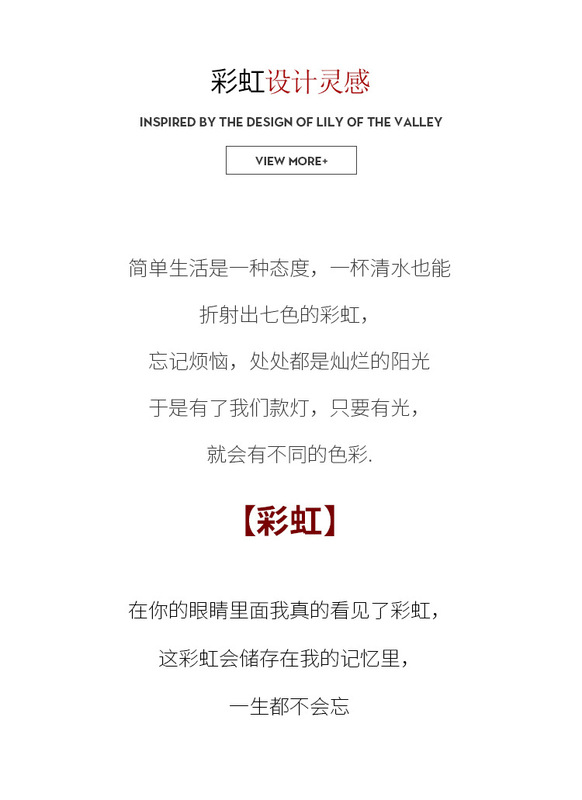 彩虹设计灵感

INSPIRED BY THE DESIGN OF LILY OF THE VALLEY

VIEW MORE+

简单生活是一种态度，一杯清水也能

折射出七色的彩虹，

忘记烦恼，处处都是灿烂的阳光

于是有了我们款灯，只要有光，

就会有不同的色彩.

【彩虹】

在你的眼睛里面我真的看见了彩虹，

这彩虹会储存在我的记忆里，

一生都不会忘